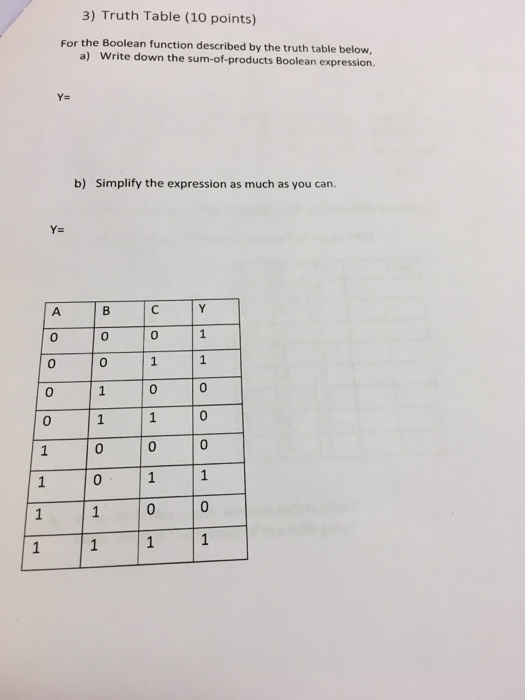 3) Truth Table (10 points)

For the Boolean function described by the truth table below,
a) Write down the sum-of-products Boolean expression.

Y=

b) Simplify the expression as much as you can.

Y=

| A | B | C | Y |
|---|---|---|---|
| 0 | 0 | 0 | 1 |
| 0 | 0 | 1 | 1 |
| 0 | 1 | 0 | 0 |
| 0 | 1 | 1 | 0 |
| 1 | 0 | 0 | 0 |
| 1 | 0 | 1 | 1 |
| 1 | 1 | 0 | 0 |
| 1 | 1 | 1 | 1 |